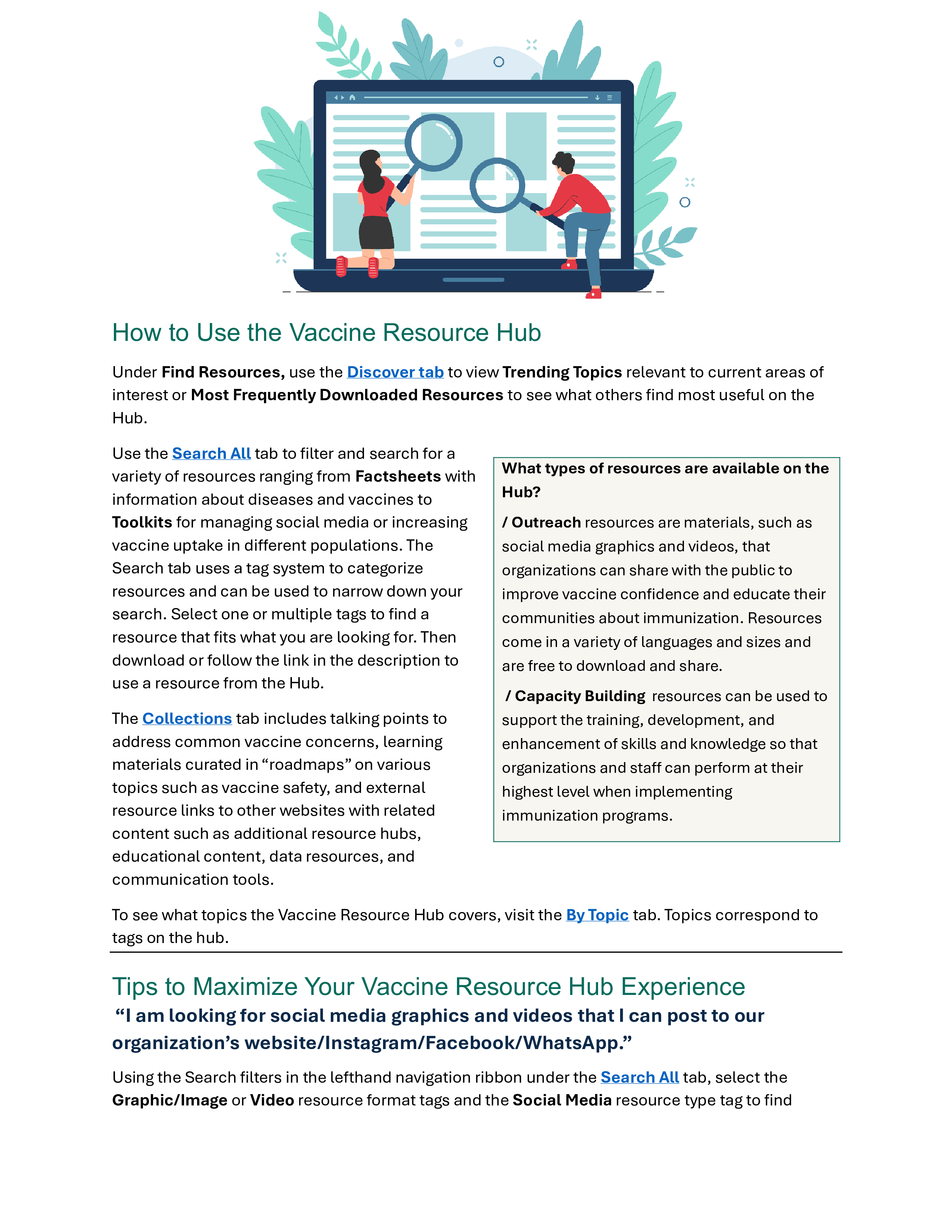 How to Use the Vaccine Resource Hub

Under Find Resources, use the Discover tab to view Trending Topics relevant to current areas of interest or Most Frequently Downloaded Resources to see what others find most useful on the Hub.

Use the Search All tab to filter and search for a variety of resources ranging from Factsheets with information about diseases and vaccines to Toolkits for managing social media or increasing vaccine uptake in different populations. The Search tab uses a tag system to categorize resources and can be used to narrow down your search. Select one or multiple tags to find a resource that fits what you are looking for. Then download or follow the link in the description to use a resource from the Hub.

The Collections tab includes talking points to address common vaccine concerns, learning materials curated in "roadmaps" on various topics such as vaccine safety, and external resource links to other websites with related content such as additional resource hubs, educational content, data resources, and communication tools.

What types of resources are available on the Hub?

/ Outreach resources are materials, such as social media graphics and videos, that organizations can share with the public to improve vaccine confidence and educate their communities about immunization. Resources come in a variety of languages and sizes and are free to download and share.

/ Capacity Building resources can be used to support the training, development, and enhancement of skills and knowledge so that organizations and staff can perform at their highest level when implementing immunization programs.

To see what topics the Vaccine Resource Hub covers, visit the By Topic tab. Topics correspond to tags on the hub.

Tips to Maximize Your Vaccine Resource Hub Experience

"I am looking for social media graphics and videos that I can post to our organization's website/Instagram/Facebook/WhatsApp."

Using the Search filters in the lefthand navigation ribbon under the Search All tab, select the Graphic/Image or Video resource format tags and the Social Media resource type tag to find